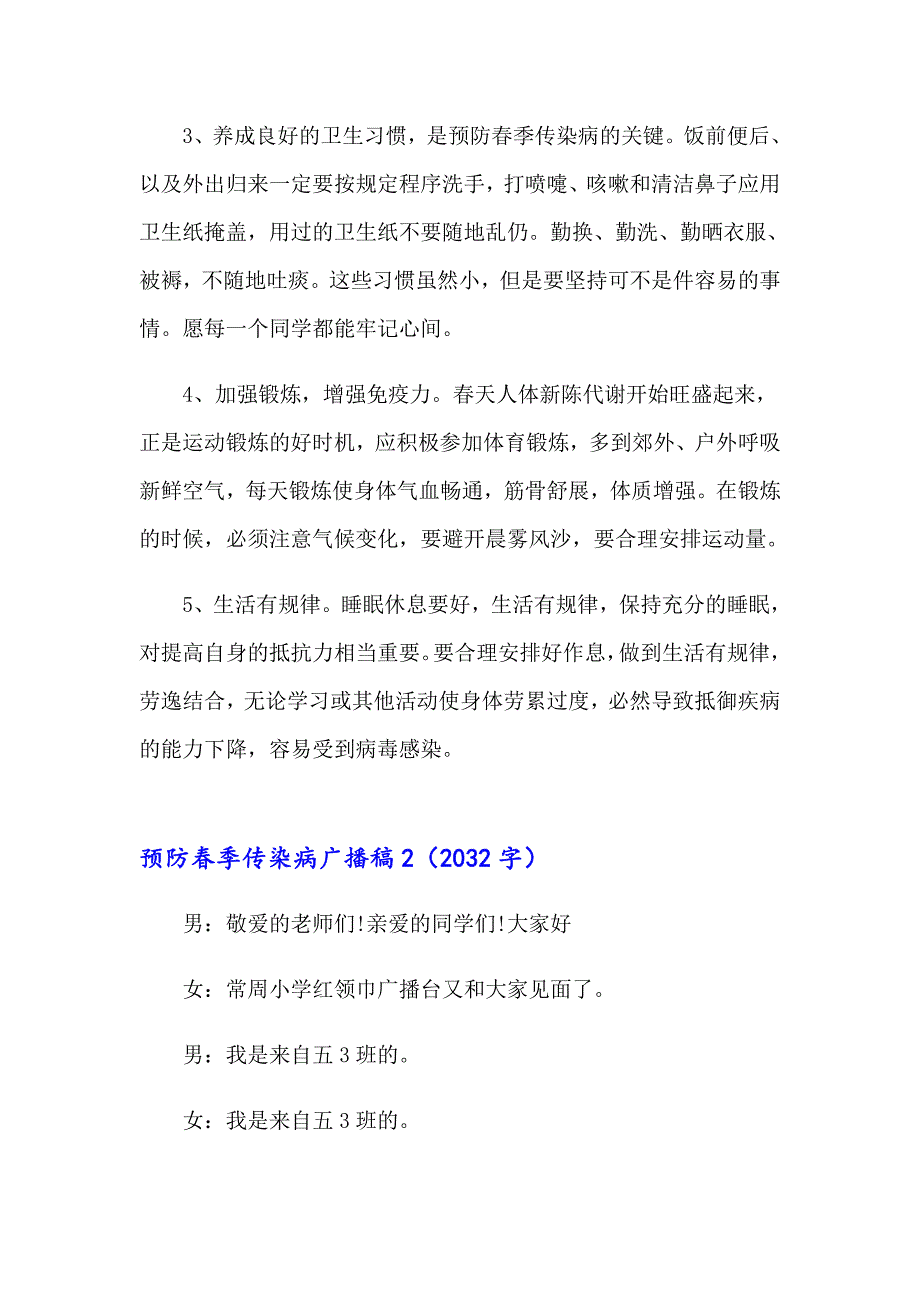 3、养成良好的卫生习惯，是预防春季传染病的关键。饭前便后、以及外出归来一定要按规定程序洗手，打喷嚏、咳嗽和清洁鼻子应用卫生纸掩盖，用过的卫生纸不要随地乱仍。勤换、勤洗、勤晒衣服、被褥，不随地吐痰。这些习惯虽然小，但是要坚持可不是件容易的事情。愿每一个同学都能牢记心间。

4、加强锻炼，增强免疫力。春天人体新陈代谢开始旺盛起来，正是运动锻炼的好时机，应积极参加体育锻炼，多到郊外、户外呼吸新鲜空气，每天锻炼使身体气血畅通，筋骨舒展，体质增强。在锻炼的时候，必须注意气候变化，要避开晨雾风沙，要合理安排运动量。

5、生活有规律。睡眠休息要好，生活有规律，保持充分的睡眠，对提高自身的抵抗力相当重要。要合理安排好作息，做到生活有规律，劳逸结合，无论学习或其他活动使身体劳累过度，必然导致抵御疾病的能力下降，容易受到病毒感染。

预防春季传染病广播稿 2（2032 字）

男：敬爱的老师们!亲爱的同学们!大家好

女：常周小学红领巾广播台又和大家见面了。

男：我是来自五 3 班的。

女：我是来自五 3 班的。